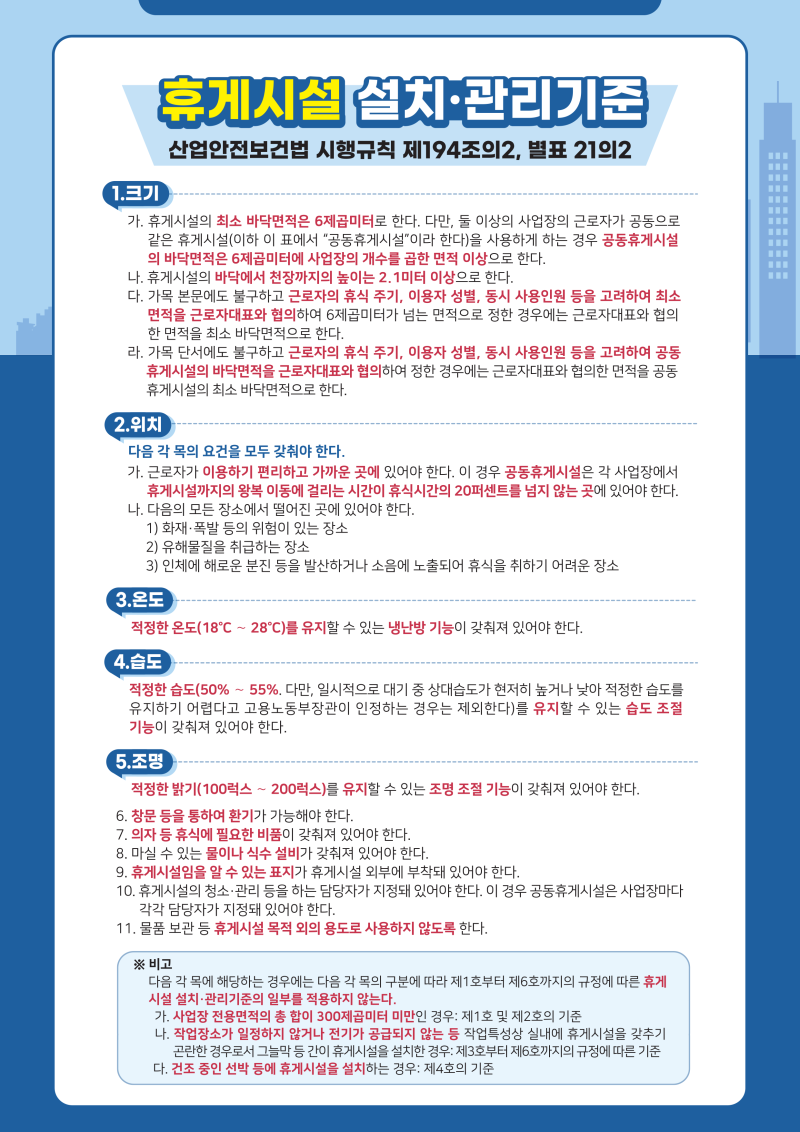 휴게시설 설치·관리기준

산업안전보건법 시행규칙 제194조의2, 별표 21의2

1.크기

가. 휴게시설의 최소 바닥면적은 6제곱미터로 한다. 다만, 둘 이상의 사업장의 근로자가 공동으로 같은 휴게시설(이하 이 표에서 "공동휴게시설"이라 한다)을 사용하게 하는 경우 공동휴게시설의 바닥면적은 6제곱미터에 사업장의 개수를 곱한 면적 이상으로 한다.
나. 휴게시설의 바닥에서 천장까지의 높이는 2.1미터 이상으로 한다.
다. 가목 본문에도 불구하고 근로자의 휴식 주기, 이용자 성별, 동시 사용인원 등을 고려하여 최소 면적을 근로자대표와 협의하여 6제곱미터가 넘는 면적으로 정한 경우에는 근로자대표와 협의한 면적을 최소 바닥면적으로 한다.
라. 가목 단서에도 불구하고 근로자의 휴식 주기, 이용자 성별, 동시 사용인원 등을 고려하여 공동휴게시설의 바닥면적을 근로자대표와 협의하여 정한 경우에는 근로자대표와 협의한 면적을 공동휴게시설의 최소 바닥면적으로 한다.

2.위치

다음 각 목의 요건을 모두 갖춰야 한다.
가. 근로자가 이용하기 편리하고 가까운 곳에 있어야 한다. 이 경우 공동휴게시설은 각 사업장에서 휴게시설까지의 왕복 이동에 걸리는 시간이 휴식시간의 20퍼센트를 넘지 않는 곳에 있어야 한다.
나. 다음의 모든 장소에서 떨어진 곳에 있어야 한다.
1) 화재·폭발 등의 위험이 있는 장소
2) 유해물질을 취급하는 장소
3) 인체에 해로운 분진 등을 발산하거나 소음에 노출되어 휴식을 취하기 어려운 장소

3.온도

적정한 온도(18℃ ~ 28℃)를 유지할 수 있는 냉난방 기능이 갖춰져 있어야 한다.

4.습도

적정한 습도(50% ~ 55%. 다만, 일시적으로 대기 중 상대습도가 현저히 높거나 낮아 적정한 습도를 유지하기 어렵다고 고용노동부장관이 인정하는 경우는 제외한다)를 유지할 수 있는 습도 조절 기능이 갖춰져 있어야 한다.

5.조명

적정한 밝기(100럭스 ~ 200럭스)를 유지할 수 있는 조명 조절 기능이 갖춰져 있어야 한다.

6. 창문 등을 통하여 환기가 가능해야 한다.
7. 의자 등 휴식에 필요한 비품이 갖춰져 있어야 한다.
8. 마실 수 있는 물이나 식수 설비가 갖춰져 있어야 한다.
9. 휴게시설임을 알 수 있는 표지가 휴게시설 외부에 부착돼 있어야 한다.
10. 휴게시설의 청소·관리 등을 하는 담당자가 지정돼 있어야 한다. 이 경우 공동휴게시설은 사업장마다 각각 담당자가 지정돼 있어야 한다.
11. 물품 보관 등 휴게시설 목적 외의 용도로 사용하지 않도록 한다.

※ 비고
다음 각 목에 해당하는 경우에는 다음 각 목의 구분에 따라 제1호부터 제6호까지의 규정에 따른 휴게시설 설치·관리기준의 일부를 적용하지 않는다.
가. 사업장 전용면적의 총 합이 300제곱미터 미만인 경우: 제1호 및 제2호의 기준
나. 작업장소가 일정하지 않거나 전기가 공급되지 않는 등 작업특성상 실내에 휴게시설을 갖추기 곤란한 경우로서 그늘막 등 간이 휴게시설을 설치한 경우: 제3호부터 제6호까지의 규정에 따른 기준
다. 건조 중인 선박 등에 휴게시설을 설치하는 경우: 제4호의 기준